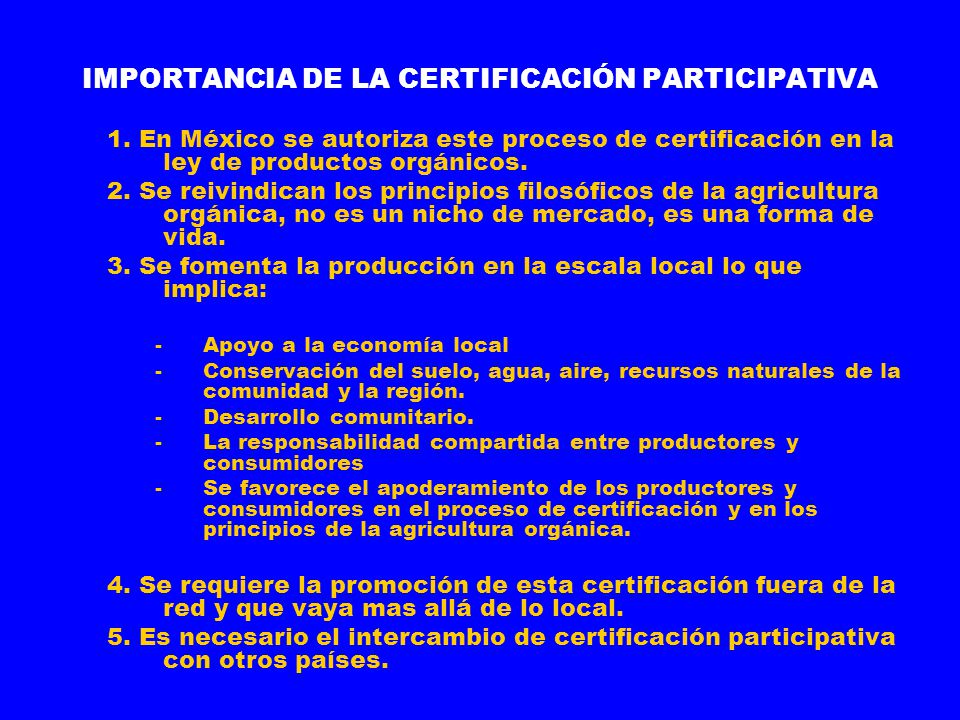 IMPORTANCIA DE LA CERTIFICACIÓN PARTICIPATIVA

1. En México se autoriza este proceso de certificación en la ley de productos orgánicos.
2. Se reivindican los principios filosóficos de la agricultura orgánica, no es un nicho de mercado, es una forma de vida.
3. Se fomenta la producción en la escala local lo que implica:

- Apoyo a la economía local
- Conservación del suelo, agua, aire, recursos naturales de la comunidad y la región.
- Desarrollo comunitario.
- La responsabilidad compartida entre productores y consumidores
- Se favorece el apoderamiento de los productores y consumidores en el proceso de certificación y en los principios de la agricultura orgánica.

4. Se requiere la promoción de esta certificación fuera de la red y que vaya mas allá de lo local.
5. Es necesario el intercambio de certificación participativa con otros países.